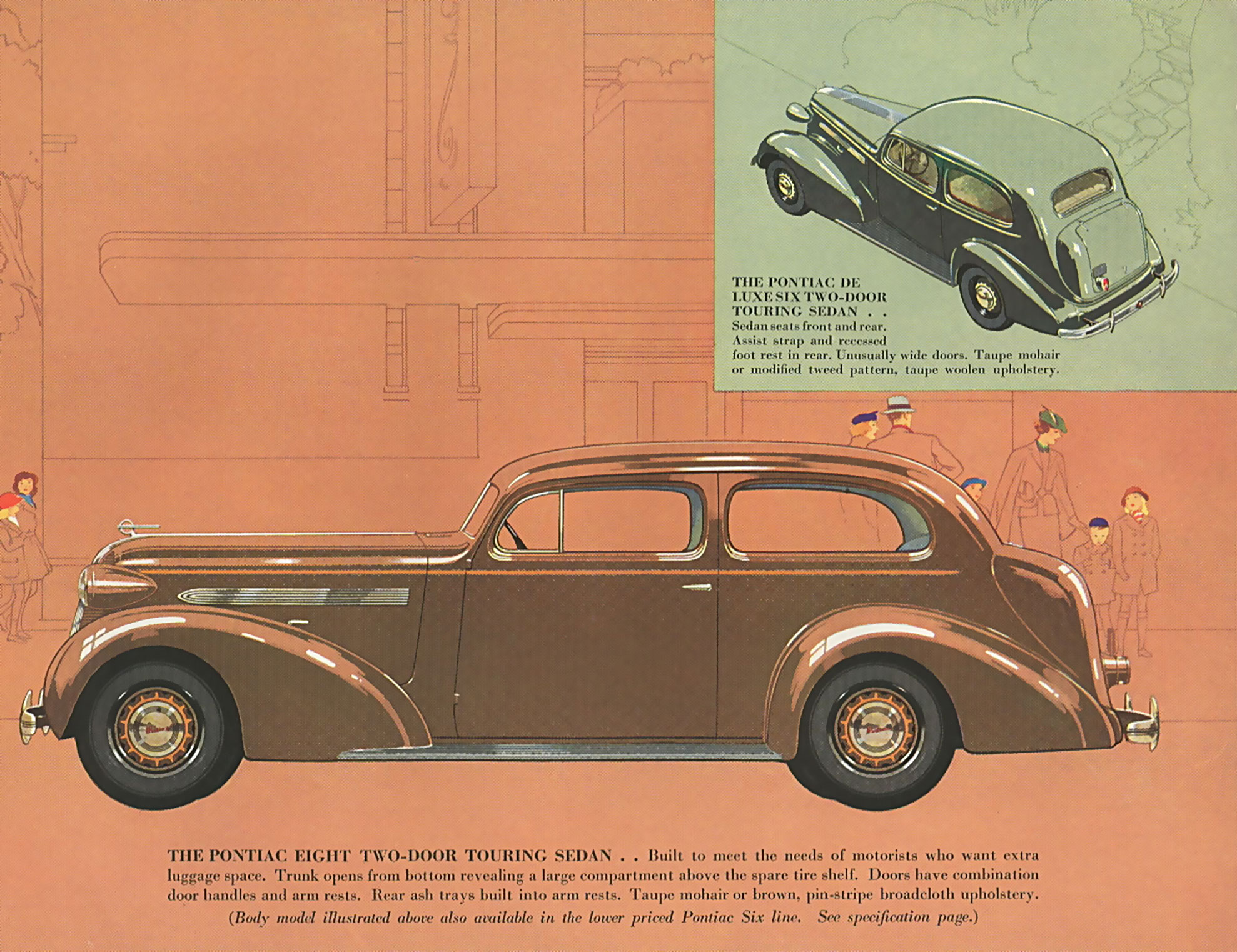 THE PONTIAC DE LUXE SIX TWO-DOOR TOURING SEDAN . . Sedan seats front and rear. Assist strap and recessed foot rest in rear. Unusually wide doors. Taupe mohair or modified tweed pattern, taupe woolen upholstery.

THE PONTIAC EIGHT TWO-DOOR TOURING SEDAN . . Built to meet the needs of motorists who want extra luggage space. Trunk opens from bottom revealing a large compartment above the spare tire shelf. Doors have combination door handles and arm rests. Rear ash trays built into arm rests. Taupe mohair or brown, pin-stripe broadcloth upholstery.

(Body model illustrated above also available in the lower priced Pontiac Six line. See specification page.)